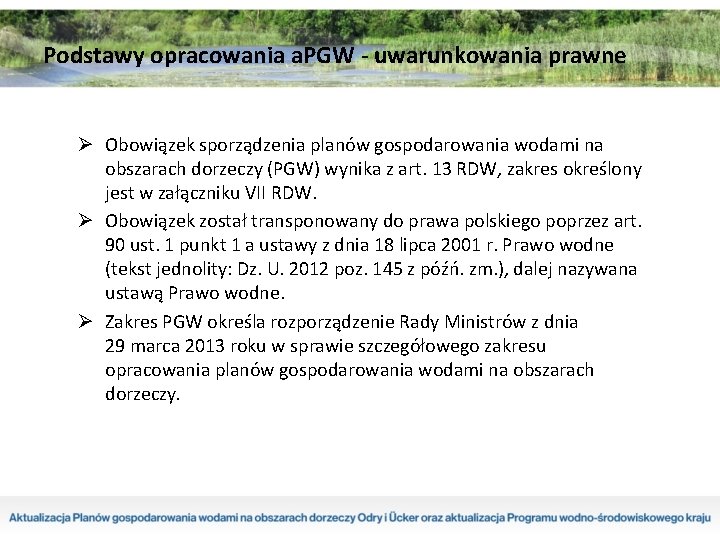 Podstawy opracowania aPGW - uwarunkowania prawne

➢ Obowiązek sporządzenia planów gospodarowania wodami na obszarach dorzeczy (PGW) wynika z art. 13 RDW, zakres określony jest w załączniku VII RDW.

➢ Obowiązek został transponowany do prawa polskiego poprzez art. 90 ust. 1 punkt 1 a ustawy z dnia 18 lipca 2001 r. Prawo wodne (tekst jednolity: Dz. U. 2012 poz. 145 z późń. zm.), dalej nazywana ustawą Prawo wodne.

➢ Zakres PGW określa rozporządzenie Rady Ministrów z dnia 29 marca 2013 roku w sprawie szczegółowego zakresu opracowania planów gospodarowania wodami na obszarach dorzeczy.

Aktualizacja Planów gospodarowania wodami na obszarach dorzeczy Odry i Ücker oraz aktualizacja Programu wodno-środowiskowego kraju